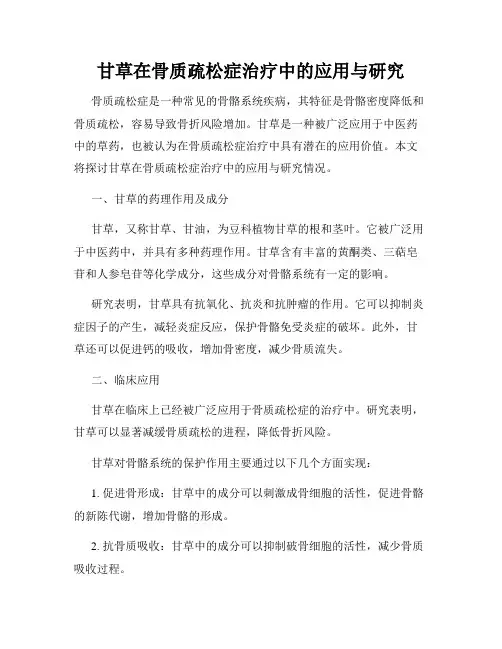 甘草在骨质疏松症治疗中的应用与研究

骨质疏松症是一种常见的骨骼系统疾病，其特征是骨骼密度降低和骨质疏松，容易导致骨折风险增加。甘草是一种被广泛应用于中医药中的草药，也被认为在骨质疏松症治疗中具有潜在的应用价值。本文将探讨甘草在骨质疏松症治疗中的应用与研究情况。

一、甘草的药理作用及成分

甘草，又称甘草、甘油，为豆科植物甘草的根和茎叶。它被广泛用于中医药中，并具有多种药理作用。甘草含有丰富的黄酮类、三萜皂苷和人参皂苷等化学成分，这些成分对骨骼系统有一定的影响。

研究表明，甘草具有抗氧化、抗炎和抗肿瘤的作用。它可以抑制炎症因子的产生，减轻炎症反应，保护骨骼免受炎症的破坏。此外，甘草还可以促进钙的吸收，增加骨密度，减少骨质流失。

二、临床应用

甘草在临床上已经被广泛应用于骨质疏松症的治疗中。研究表明，甘草可以显著减缓骨质疏松的进程，降低骨折风险。

甘草对骨骼系统的保护作用主要通过以下几个方面实现：

1. 促进骨形成：甘草中的成分可以刺激成骨细胞的活性，促进骨骼的新陈代谢，增加骨骼的形成。

2. 抗骨质吸收：甘草中的成分可以抑制破骨细胞的活性，减少骨质吸收过程。